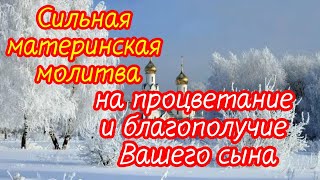 Сильная материнская молитва

на процветание и благополучие Вашего сына